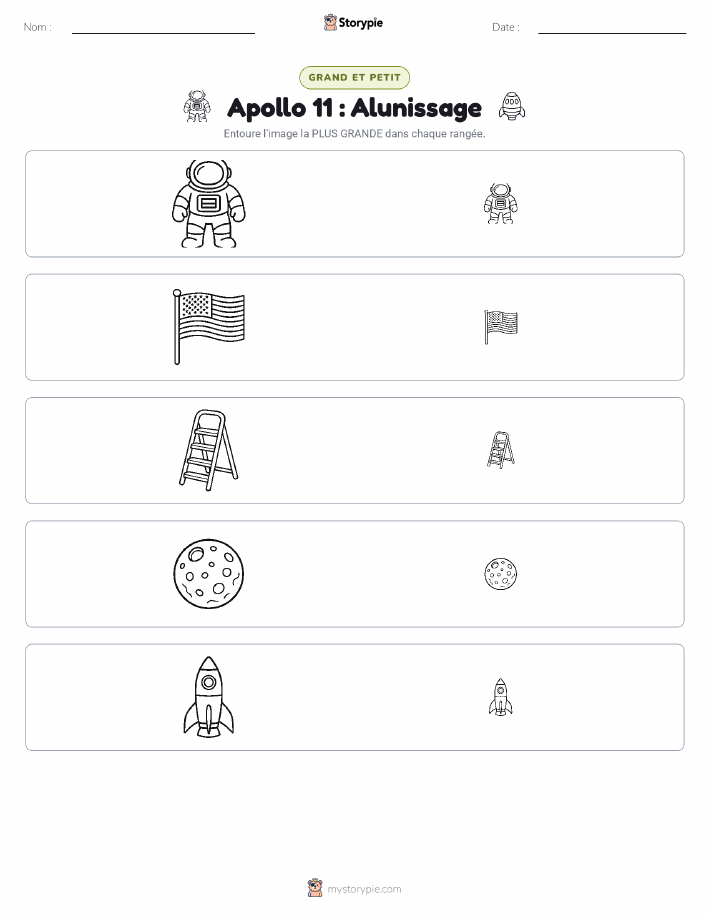 Nom : ____ Storypie Date : ____

GRAND ET PETIT

Apollo 11 : Alunissage

Entoure l'image la PLUS GRANDE dans chaque rangée.

mystorypie.com